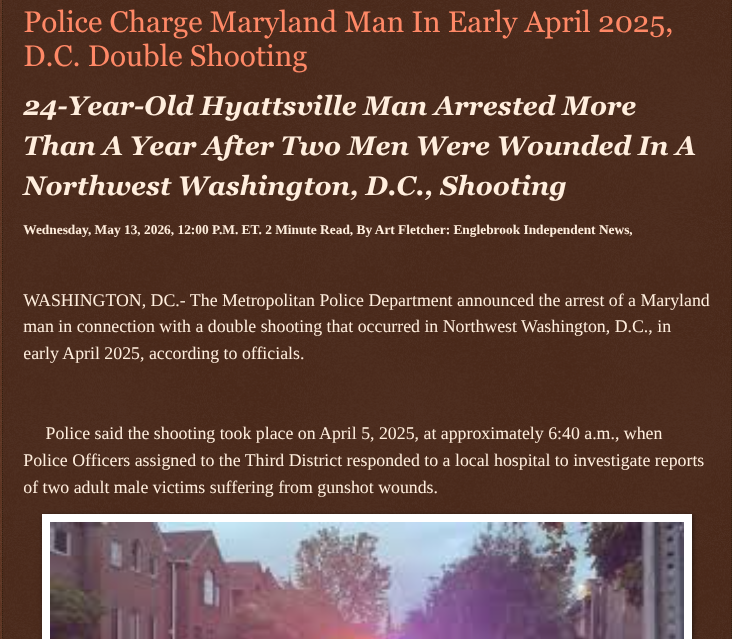 Police Charge Maryland Man In Early April 2025, D.C. Double Shooting

24-Year-Old Hyattsville Man Arrested More Than A Year After Two Men Were Wounded In A Northwest Washington, D.C., Shooting

Wednesday, May 13, 2026, 12:00 P.M. ET. 2 Minute Read, By Art Fletcher: Englebrook Independent News,

WASHINGTON, DC.- The Metropolitan Police Department announced the arrest of a Maryland man in connection with a double shooting that occurred in Northwest Washington, D.C., in early April 2025, according to officials.

Police said the shooting took place on April 5, 2025, at approximately 6:40 a.m., when Police Officers assigned to the Third District responded to a local hospital to investigate reports of two adult male victims suffering from gunshot wounds.